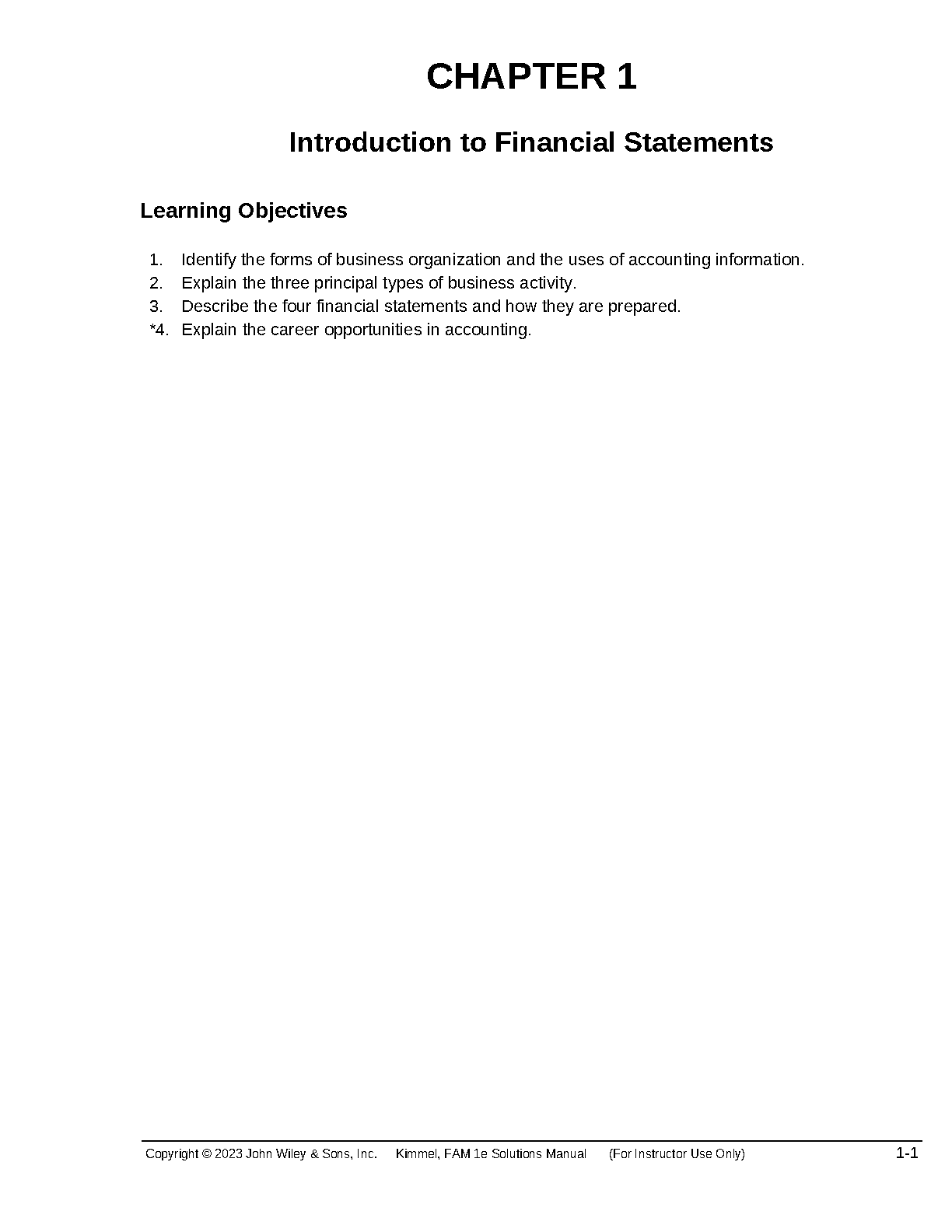 CHAPTER 1

Introduction to Financial Statements

Learning Objectives

1. Identify the forms of business organization and the uses of accounting information.
2. Explain the three principal types of business activity.
3. Describe the four financial statements and how they are prepared.
*4. Explain the career opportunities in accounting.

Copyright © 2023 John Wiley & Sons, Inc. Kimmel, FAM 1e Solutions Manual (For Instructor Use Only) 1-1